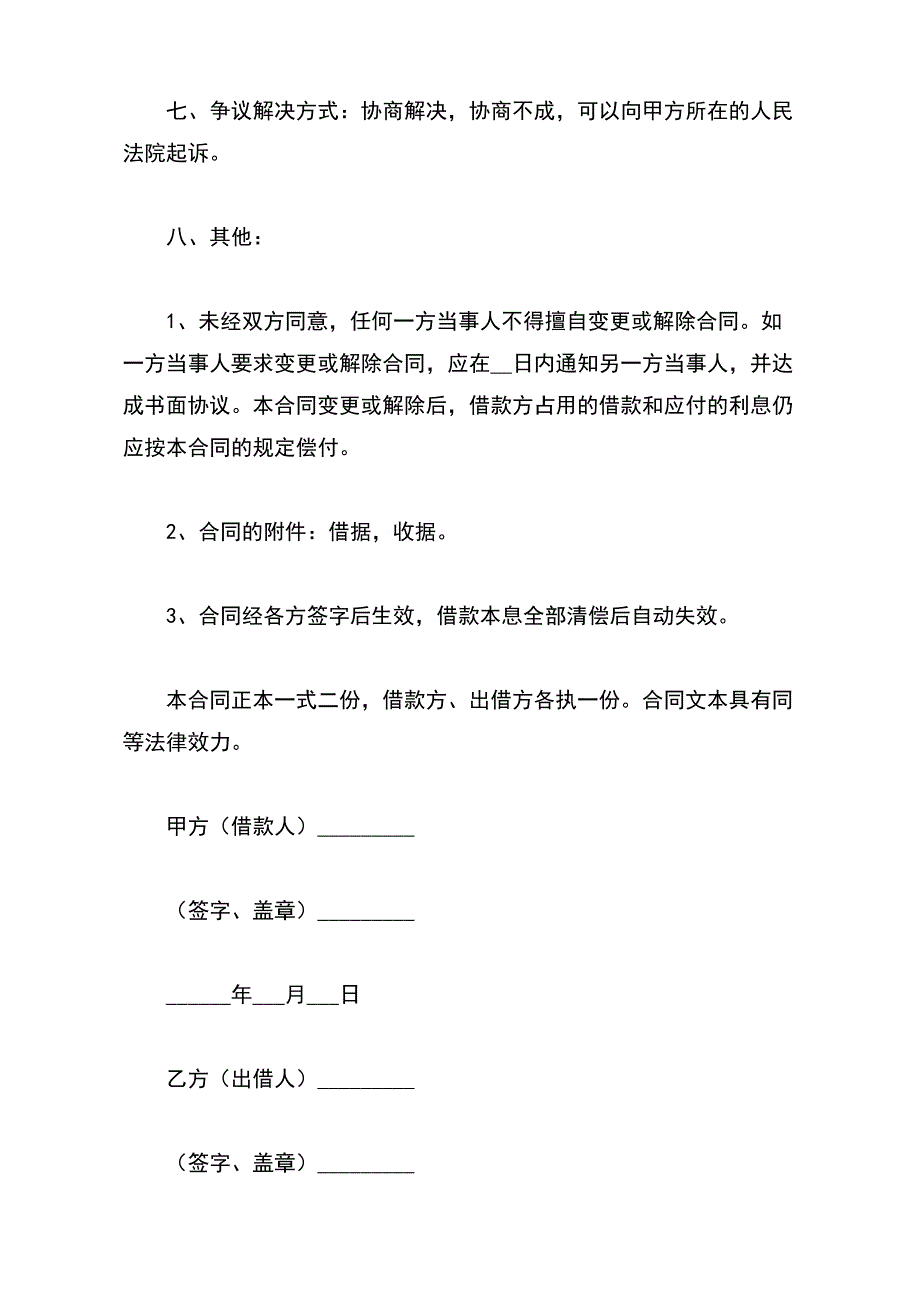 七、争议解决方式：协商解决，协商不成，可以向甲方所在的人民法院起诉。

八、其他：

1、未经双方同意，任何一方当事人不得擅自变更或解除合同。如一方当事人要求变更或解除合同，应在__日内通知另一方当事人，并达成书面协议。本合同变更或解除后，借款方占用的借款和应付的利息仍应按本合同的规定偿付。

2、合同的附件：借据，收据。

3、合同经各方签字后生效，借款本息全部清偿后自动失效。

本合同正本一式二份，借款方、出借方各执一份。合同文本具有同等法律效力。

甲方（借款人）_________

（签字、盖章）_________

______年___月___日

乙方（出借人）_________

（签字、盖章）_________